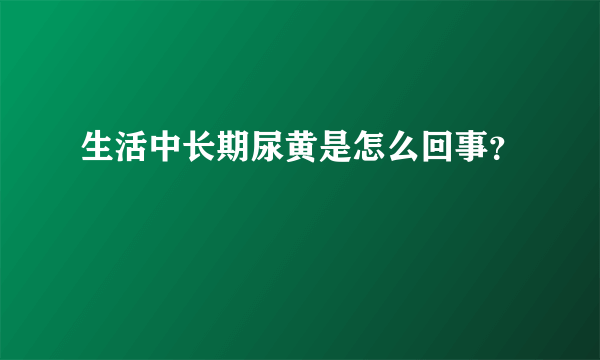 生活中长期尿黄是怎么回事?